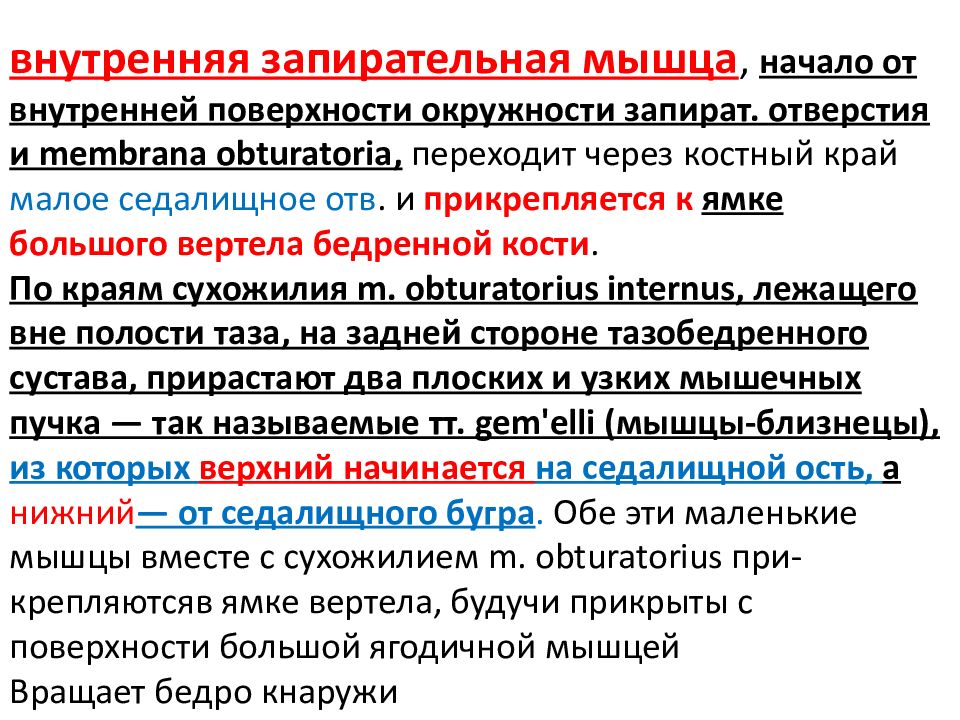 внутренняя запирательная мышца, начало от внутренней поверхности окружности запират. отверстия и membrana obturatoria, переходит через костный край малое седалищное отв. и прикрепляется к ямке большого вертела бедренной кости.
По краям сухожилия m. obturatorius internus, лежащего вне полости таза, на задней стороне тазобедренного сустава, прирастают два плоских и узких мышечных пучка — так называемые тт. gem'elli (мышцы-близнецы), из которых верхний начинается на седалищной ость, а нижний— от седалищного бугра. Обе эти маленькие мышцы вместе с сухожилием m. obturatorius прикрепляютсяв ямке вертела, будучи прикрыты с поверхности большой ягодичной мышцей
Вращает бедро кнаружи